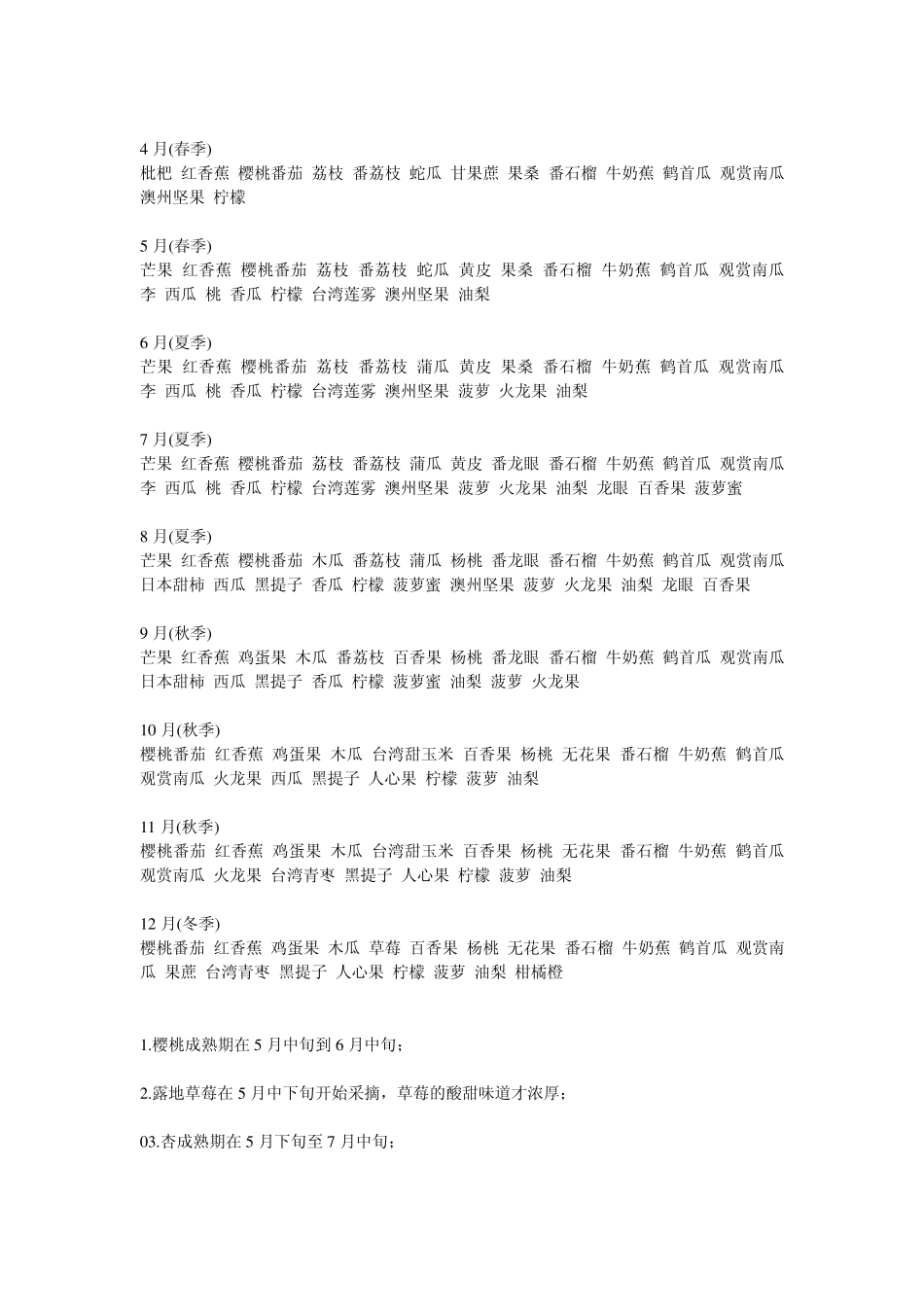 4 月(春季)
枇杷 红香蕉 樱桃番茄 荔枝 番荔枝 蛇瓜 甘果蔗 果桑 番石榴 牛奶蕉 鹤首瓜 观赏南瓜 澳州坚果 柠檬

5 月(春季)
芒果 红香蕉 樱桃番茄 荔枝 番荔枝 蛇瓜 黄皮 果桑 番石榴 牛奶蕉 鹤首瓜 观赏南瓜 李 西瓜 桃 香瓜 柠檬 台湾莲雾 澳州坚果 油梨

6 月(夏季)
芒果 红香蕉 樱桃番茄 荔枝 番荔枝 蒲瓜 黄皮 果桑 番石榴 牛奶蕉 鹤首瓜 观赏南瓜 李 西瓜 桃 香瓜 柠檬 台湾莲雾 澳州坚果 菠萝 火龙果 油梨

7 月(夏季)
芒果 红香蕉 樱桃番茄 荔枝 番荔枝 蒲瓜 黄皮 番龙眼 番石榴 牛奶蕉 鹤首瓜 观赏南瓜 李 西瓜 桃 香瓜 柠檬 台湾莲雾 澳州坚果 菠萝 火龙果 油梨 龙眼 百香果 菠萝蜜

8 月(夏季)
芒果 红香蕉 樱桃番茄 木瓜 番荔枝 蒲瓜 杨桃 番龙眼 番石榴 牛奶蕉 鹤首瓜 观赏南瓜 日本甜柿 西瓜 黑提子 香瓜 柠檬 菠萝蜜 澳州坚果 菠萝 火龙果 油梨 龙眼 百香果

9 月(秋季)
芒果 红香蕉 鸡蛋果 木瓜 番荔枝 百香果 杨桃 番龙眼 番石榴 牛奶蕉 鹤首瓜 观赏南瓜 日本甜柿 西瓜 黑提子 香瓜 柠檬 菠萝蜜 油梨 菠萝 火龙果

10 月(秋季)
樱桃番茄 红香蕉 鸡蛋果 木瓜 台湾甜玉米 百香果 杨桃 无花果 番石榴 牛奶蕉 鹤首瓜 观赏南瓜 火龙果 西瓜 黑提子 人心果 柠檬 菠萝 油梨

11 月(秋季)
樱桃番茄 红香蕉 鸡蛋果 木瓜 台湾甜玉米 百香果 杨桃 无花果 番石榴 牛奶蕉 鹤首瓜 观赏南瓜 火龙果 台湾青枣 黑提子 人心果 柠檬 菠萝 油梨

12 月(冬季)
樱桃番茄 红香蕉 鸡蛋果 木瓜 草莓 百香果 杨桃 无花果 番石榴 牛奶蕉 鹤首瓜 观赏南瓜 果蔗 台湾青枣 黑提子 人心果 柠檬 菠萝 油梨 柑橘橙

1.樱桃成熟期在 5 月中旬到 6 月中旬;

2.露地草莓在 5 月中下旬开始采摘，草莓的酸甜味道才浓厚;

03.杏成熟期在 5 月下旬至 7 月中旬;